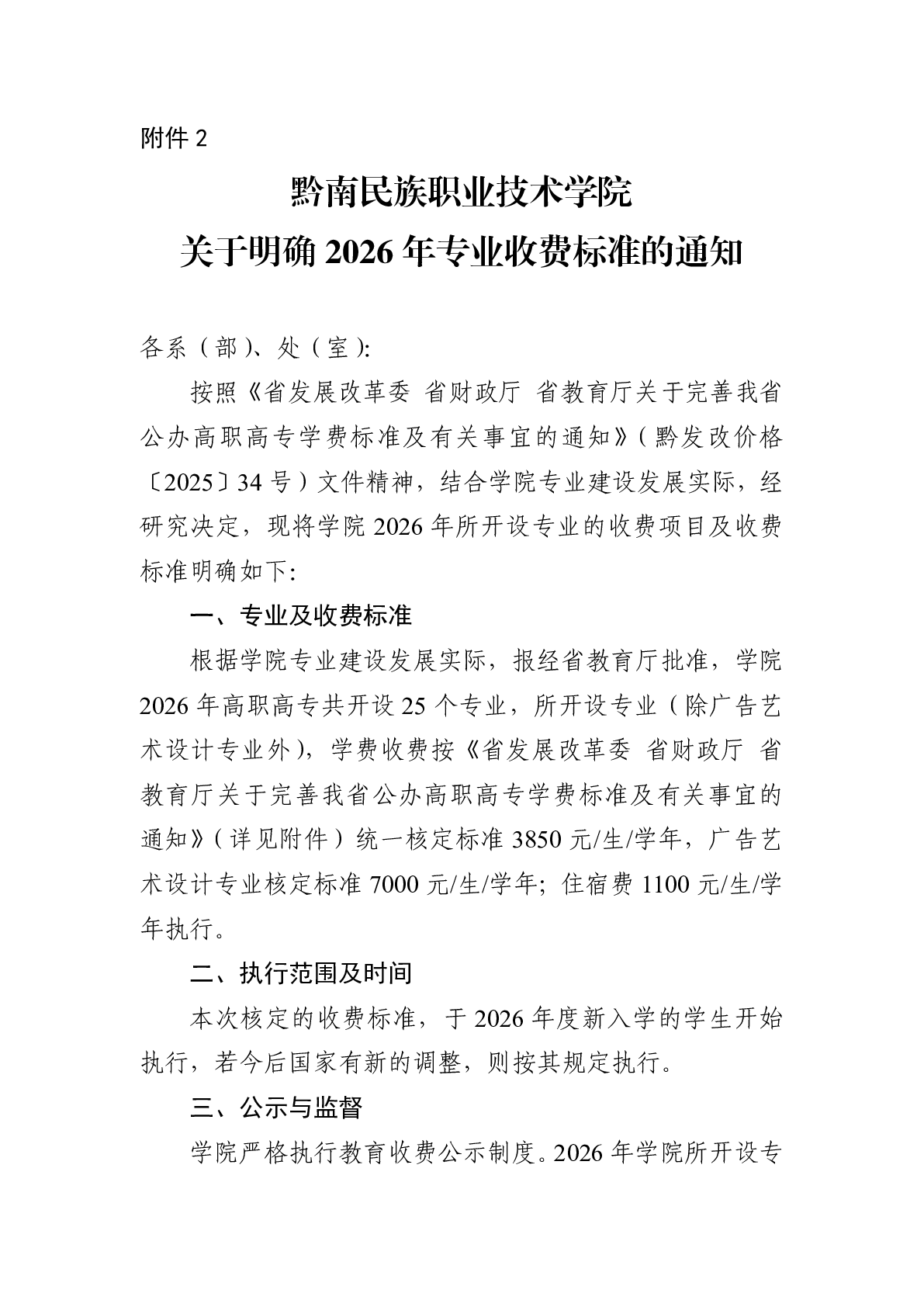 附件 2

黔南民族职业技术学院
关于明确 2026 年专业收费标准的通知

各系（部）、处（室）:

按照《省发展改革委 省财政厅 省教育厅关于完善我省公办高职高专学费标准及有关事宜的通知》（黔发改价格〔2025〕34 号）文件精神，结合学院专业建设发展实际，经研究决定，现将学院 2026 年所开设专业的收费项目及收费标准明确如下:

一、专业及收费标准

根据学院专业建设发展实际，报经省教育厅批准，学院 2026 年高职高专共开设 25 个专业，所开设专业（除广告艺术设计专业外），学费收费按《省发展改革委 省财政厅 省教育厅关于完善我省公办高职高专学费标准及有关事宜的通知》（详见附件）统一核定标准 3850 元/生/学年，广告艺术设计专业核定标准 7000 元/生/学年；住宿费 1100 元/生/学年执行。

二、执行范围及时间

本次核定的收费标准，于 2026 年度新入学的学生开始执行，若今后国家有新的调整，则按其规定执行。

三、公示与监督

学院严格执行教育收费公示制度。2026 年学院所开设专